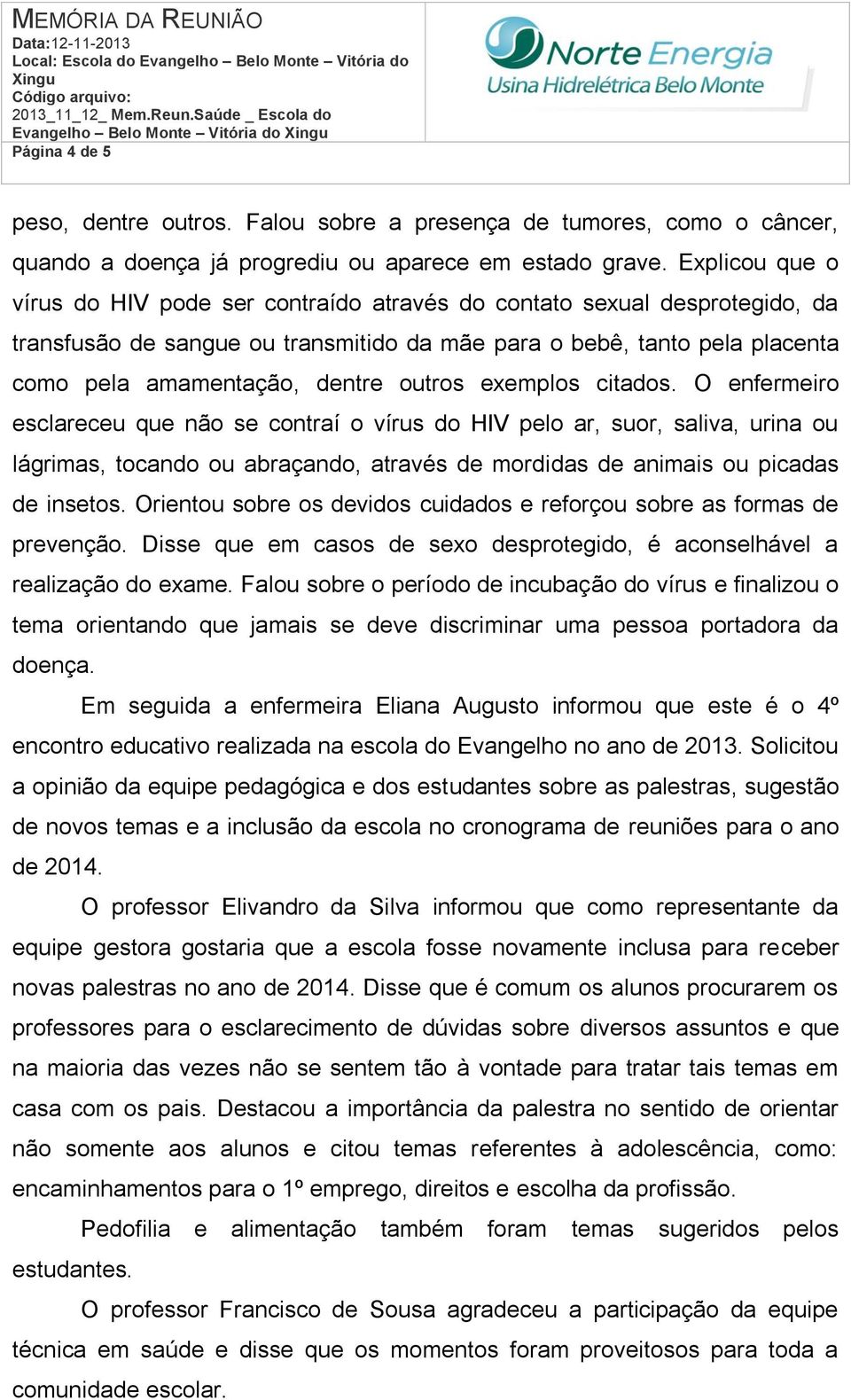 MEMÓRIA DA REUNIÃO
Data:12-11-2013
Local: Escola do Evangelho – Belo Monte – Vitória do Xingu
Código arquivo:
2013_11_12_ Mem.Reun.Saúde _ Escola do Evangelho – Belo Monte – Vitória do Xingu
Página 4 de 5

Norte Energia
Usina Hidrelétrica Belo Monte

peso, dentre outros. Falou sobre a presença de tumores, como o câncer, quando a doença já progrediu ou aparece em estado grave. Explicou que o vírus do HIV pode ser contraído através do contato sexual desprotegido, da transfusão de sangue ou transmitido da mãe para o bebê, tanto pela placenta como pela amamentação, dentre outros exemplos citados. O enfermeiro esclareceu que não se contraí o vírus do HIV pelo ar, suor, saliva, urina ou lágrimas, tocando ou abraçando, através de mordidas de animais ou picadas de insetos. Orientou sobre os devidos cuidados e reforçou sobre as formas de prevenção. Disse que em casos de sexo desprotegido, é aconselhável a realização do exame. Falou sobre o período de incubação do vírus e finalizou o tema orientando que jamais se deve discriminar uma pessoa portadora da doença.

Em seguida a enfermeira Eliana Augusto informou que este é o 4º encontro educativo realizada na escola do Evangelho no ano de 2013. Solicitou a opinião da equipe pedagógica e dos estudantes sobre as palestras, sugestão de novos temas e a inclusão da escola no cronograma de reuniões para o ano de 2014.

O professor Elivandro da Silva informou que como representante da equipe gestora gostaria que a escola fosse novamente inclusa para receber novas palestras no ano de 2014. Disse que é comum os alunos procurarem os professores para o esclarecimento de dúvidas sobre diversos assuntos e que na maioria das vezes não se sentem tão à vontade para tratar tais temas em casa com os pais. Destacou a importância da palestra no sentido de orientar não somente aos alunos e citou temas referentes à adolescência, como: encaminhamentos para o 1º emprego, direitos e escolha da profissão.

Pedofilia e alimentação também foram temas sugeridos pelos estudantes.

O professor Francisco de Sousa agradeceu a participação da equipe técnica em saúde e disse que os momentos foram proveitosos para toda a comunidade escolar.